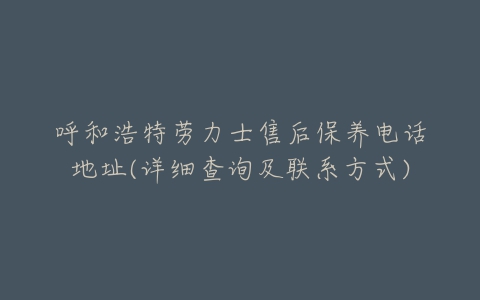 呼和浩特劳力士售后保养电话地址(详细查询及联系方式)